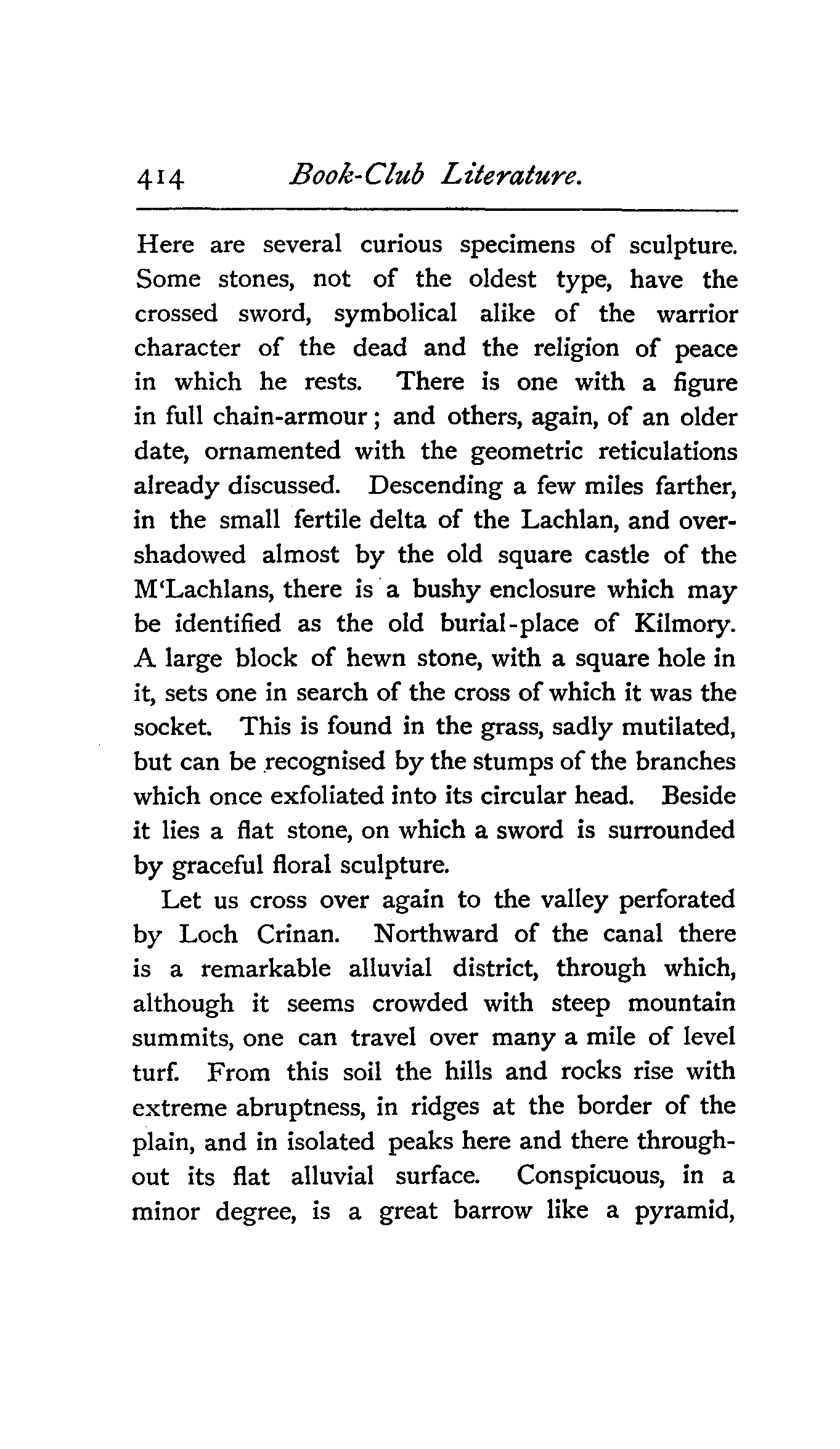 414 Book-Club Literature.

Here are several curious specimens of sculpture. Some stones, not of the oldest type, have the crossed sword, symbolical alike of the warrior character of the dead and the religion of peace in which he rests. There is one with a figure in full chain-armour; and others, again, of an older date, ornamented with the geometric reticulations already discussed. Descending a few miles farther, in the small fertile delta of the Lachlan, and overshadowed almost by the old square castle of the M'Lachlans, there is a bushy enclosure which may be identified as the old burial-place of Kilmory. A large block of hewn stone, with a square hole in it, sets one in search of the cross of which it was the socket. This is found in the grass, sadly mutilated, but can be recognised by the stumps of the branches which once exfoliated into its circular head. Beside it lies a flat stone, on which a sword is surrounded by graceful floral sculpture.

Let us cross over again to the valley perforated by Loch Crinan. Northward of the canal there is a remarkable alluvial district, through which, although it seems crowded with steep mountain summits, one can travel over many a mile of level turf. From this soil the hills and rocks rise with extreme abruptness, in ridges at the border of the plain, and in isolated peaks here and there throughout its flat alluvial surface. Conspicuous, in a minor degree, is a great barrow like a pyramid,